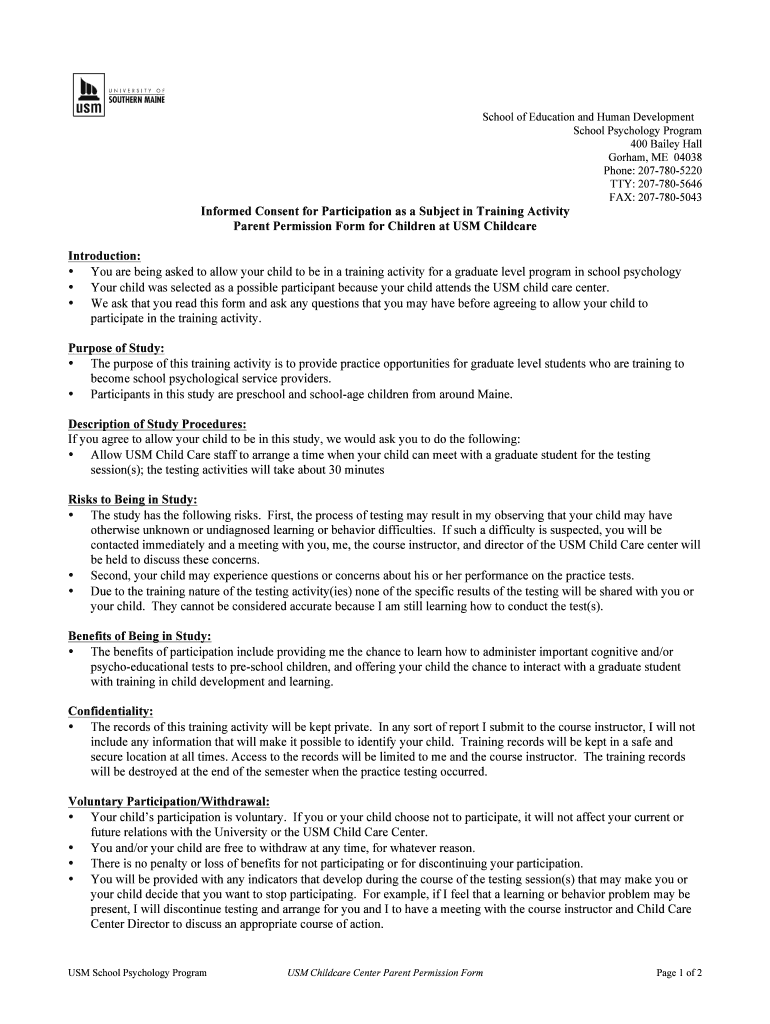 UNIVERSITY OF SOUTHERN MAINE
USM

School of Education and Human Development
School Psychology Program
400 Bailey Hall
Gorham, ME 04038
Phone: 207-780-5220
TTY: 207-780-5646
FAX: 207-780-5043

Informed Consent for Participation as a Subject in Training Activity
Parent Permission Form for Children at USM Childcare

Introduction:
• You are being asked to allow your child to be in a training activity for a graduate level program in school psychology
• Your child was selected as a possible participant because your child attends the USM child care center.
• We ask that you read this form and ask any questions that you may have before agreeing to allow your child to participate in the training activity.

Purpose of Study:
• The purpose of this training activity is to provide practice opportunities for graduate level students who are training to become school psychological service providers.
• Participants in this study are preschool and school-age children from around Maine.

Description of Study Procedures:
If you agree to allow your child to be in this study, we would ask you to do the following:
• Allow USM Child Care staff to arrange a time when your child can meet with a graduate student for the testing session(s); the testing activities will take about 30 minutes

Risks to Being in Study:
• The study has the following risks. First, the process of testing may result in my observing that your child may have otherwise unknown or undiagnosed learning or behavior difficulties. If such a difficulty is suspected, you will be contacted immediately and a meeting with you, me, the course instructor, and director of the USM Child Care center will be held to discuss these concerns.
• Second, your child may experience questions or concerns about his or her performance on the practice tests.
• Due to the training nature of the testing activity(ies) none of the specific results of the testing will be shared with you or your child. They cannot be considered accurate because I am still learning how to conduct the test(s).

Benefits of Being in Study:
• The benefits of participation include providing me the chance to learn how to administer important cognitive and/or psycho-educational tests to pre-school children, and offering your child the chance to interact with a graduate student with training in child development and learning.

Confidentiality:
• The records of this training activity will be kept private. In any sort of report I submit to the course instructor, I will not include any information that will make it possible to identify your child. Training records will be kept in a safe and secure location at all times. Access to the records will be limited to me and the course instructor. The training records will be destroyed at the end of the semester when the practice testing occurred.

Voluntary Participation/Withdrawal:
• Your child's participation is voluntary. If you or your child choose not to participate, it will not affect your current or future relations with the University or the USM Child Care Center.
• You and/or your child are free to withdraw at any time, for whatever reason.
• There is no penalty or loss of benefits for not participating or for discontinuing your participation.
• You will be provided with any indicators that develop during the course of the testing session(s) that may make you or your child decide that you want to stop participating. For example, if I feel that a learning or behavior problem may be present, I will discontinue testing and arrange for you and I to have a meeting with the course instructor and Child Care Center Director to discuss an appropriate course of action.

USM School Psychology Program
USM Childcare Center Parent Permission Form
Page 1 of 2